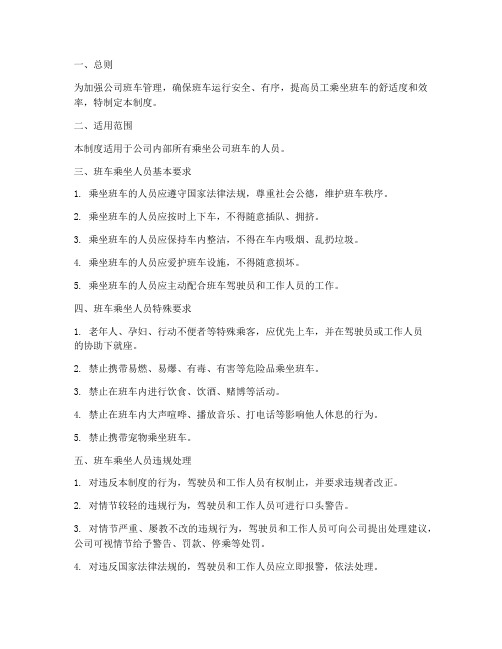 一、总则

为加强公司班车管理，确保班车运行安全、有序，提高员工乘坐班车的舒适度和效率，特制定本制度。

二、适用范围

本制度适用于公司内部所有乘坐公司班车的人员。

三、班车乘坐人员基本要求

1. 乘坐班车的人员应遵守国家法律法规，尊重社会公德，维护班车秩序。

2. 乘坐班车的人员应按时上下车，不得随意插队、拥挤。

3. 乘坐班车的人员应保持车内整洁，不得在车内吸烟、乱扔垃圾。

4. 乘坐班车的人员应爱护班车设施，不得随意损坏。

5. 乘坐班车的人员应主动配合班车驾驶员和工作人员的工作。

四、班车乘坐人员特殊要求

1. 老年人、孕妇、行动不便者等特殊乘客，应优先上车，并在驾驶员或工作人员的协助下就座。

2. 禁止携带易燃、易爆、有毒、有害等危险品乘坐班车。

3. 禁止在班车内进行饮食、饮酒、赌博等活动。

4. 禁止在班车内大声喧哗、播放音乐、打电话等影响他人休息的行为。

5. 禁止携带宠物乘坐班车。

五、班车乘坐人员违规处理

1. 对违反本制度的行为，驾驶员和工作人员有权制止，并要求违规者改正。

2. 对情节较轻的违规行为，驾驶员和工作人员可进行口头警告。

3. 对情节严重、屡教不改的违规行为，驾驶员和工作人员可向公司提出处理建议，公司可视情节给予警告、罚款、停乘等处罚。

4. 对违反国家法律法规的，驾驶员和工作人员应立即报警，依法处理。